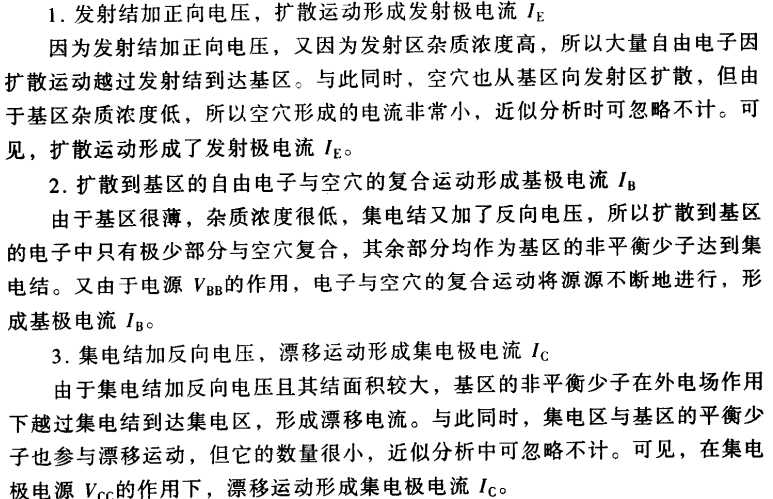 1. 发射结加正向电压，扩散运动形成发射极电流 $I_E$

因为发射结加正向电压，又因为发射区杂质浓度高，所以大量自由电子因扩散运动越过发射结到达基区。与此同时，空穴也从基区向发射区扩散，但由于基区杂质浓度低，所以空穴形成的电流非常小，近似分析时可忽略不计。可见，扩散运动形成了发射极电流 $I_E$。

2. 扩散到基区的自由电子与空穴的复合运动形成基极电流 $I_B$

由于基区很薄，杂质浓度很低，集电结又加了反向电压，所以扩散到基区的电子中只有极少部分与空穴复合，其余部分均作为基区的非平衡少子达到集电结。又由于电源 $V_{BB}$的作用，电子与空穴的复合运动将源源不断地进行，形成基极电流 $I_B$。

3. 集电结加反向电压，漂移运动形成集电极电流 $I_C$

由于集电结加反向电压且其结面积较大，基区的非平衡少子在外电场作用下越过集电结到达集电区，形成漂移电流。与此同时，集电区与基区的平衡少子也参与漂移运动，但它的数量很小，近似分析中可忽略不计。可见，在集电极电源 $V_{CC}$的作用下，漂移运动形成集电极电流 $I_C$。